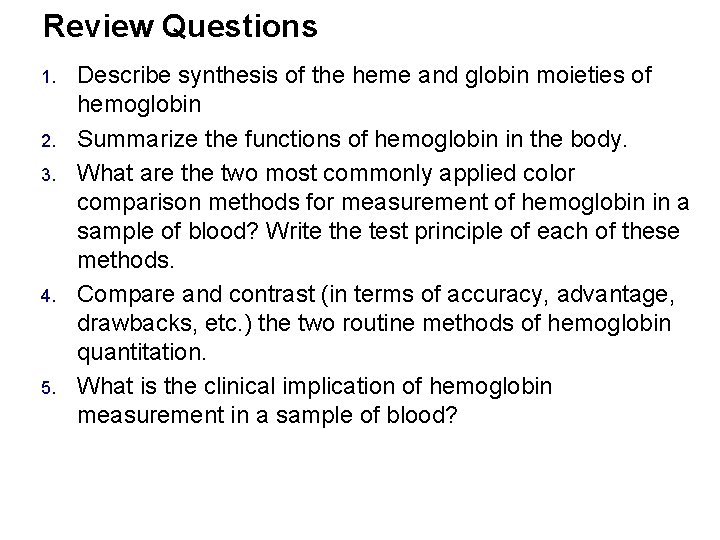 Review Questions

1. Describe synthesis of the heme and globin moieties of hemoglobin

2. Summarize the functions of hemoglobin in the body.

3. What are the two most commonly applied color comparison methods for measurement of hemoglobin in a sample of blood? Write the test principle of each of these methods.

4. Compare and contrast (in terms of accuracy, advantage, drawbacks, etc.) the two routine methods of hemoglobin quantitation.

5. What is the clinical implication of hemoglobin measurement in a sample of blood?